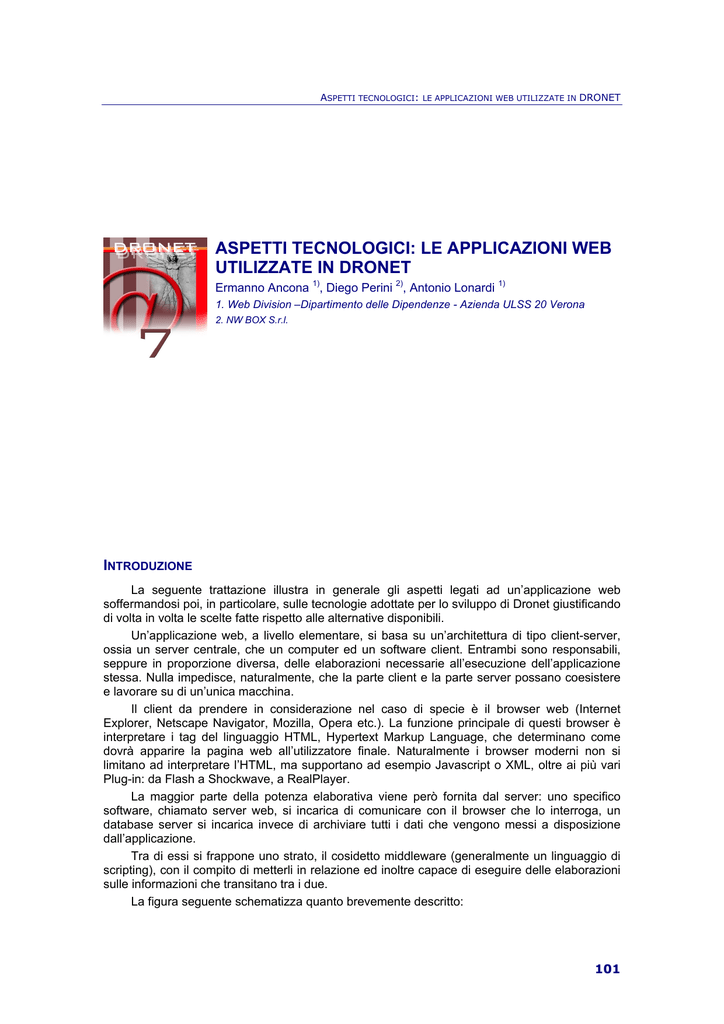 ASPETTI TECNOLOGICI: LE APPLICAZIONI WEB UTILIZZATE IN DRONET

DRONET

7

ASPETTI TECNOLOGICI: LE APPLICAZIONI WEB UTILIZZATE IN DRONET

Ermanno Ancona $^{1)}$, Diego Perini $^{2)}$, Antonio Lonardi $^{1)}$

1. Web Division –Dipartimento delle Dipendenze - Azienda ULSS 20 Verona

2. NW BOX S.r.l.

INTRODUZIONE

La seguente trattazione illustra in generale gli aspetti legati ad un'applicazione web soffermandosi poi, in particolare, sulle tecnologie adottate per lo sviluppo di Dronet giustificando di volta in volta le scelte fatte rispetto alle alternative disponibili.

Un'applicazione web, a livello elementare, si basa su un'architettura di tipo client-server, ossia un server centrale, che un computer ed un software client. Entrambi sono responsabili, seppure in proporzione diversa, delle elaborazioni necessarie all'esecuzione dell'applicazione stessa. Nulla impedisce, naturalmente, che la parte client e la parte server possano coesistere e lavorare su di un'unica macchina.

Il client da prendere in considerazione nel caso di specie è il browser web (Internet Explorer, Netscape Navigator, Mozilla, Opera etc.). La funzione principale di questi browser è interpretare i tag del linguaggio HTML, Hypertext Markup Language, che determinano come dovrà apparire la pagina web all'utilizzatore finale. Naturalmente i browser moderni non si limitano ad interpretare l'HTML, ma supportano ad esempio Javascript o XML, oltre ai più vari Plug-in: da Flash a Shockwave, a RealPlayer.

La maggior parte della potenza elaborativa viene però fornita dal server: uno specifico software, chiamato server web, si incarica di comunicare con il browser che lo interroga, un database server si incarica invece di archiviare tutti i dati che vengono messi a disposizione dall'applicazione.

Tra di essi si frappone uno strato, il cosidetto middleware (generalmente un linguaggio di scripting), con il compito di metterli in relazione ed inoltre capace di eseguire delle elaborazioni sulle informazioni che transitano tra i due.

La figura seguente schematizza quanto brevemente descritto:

101